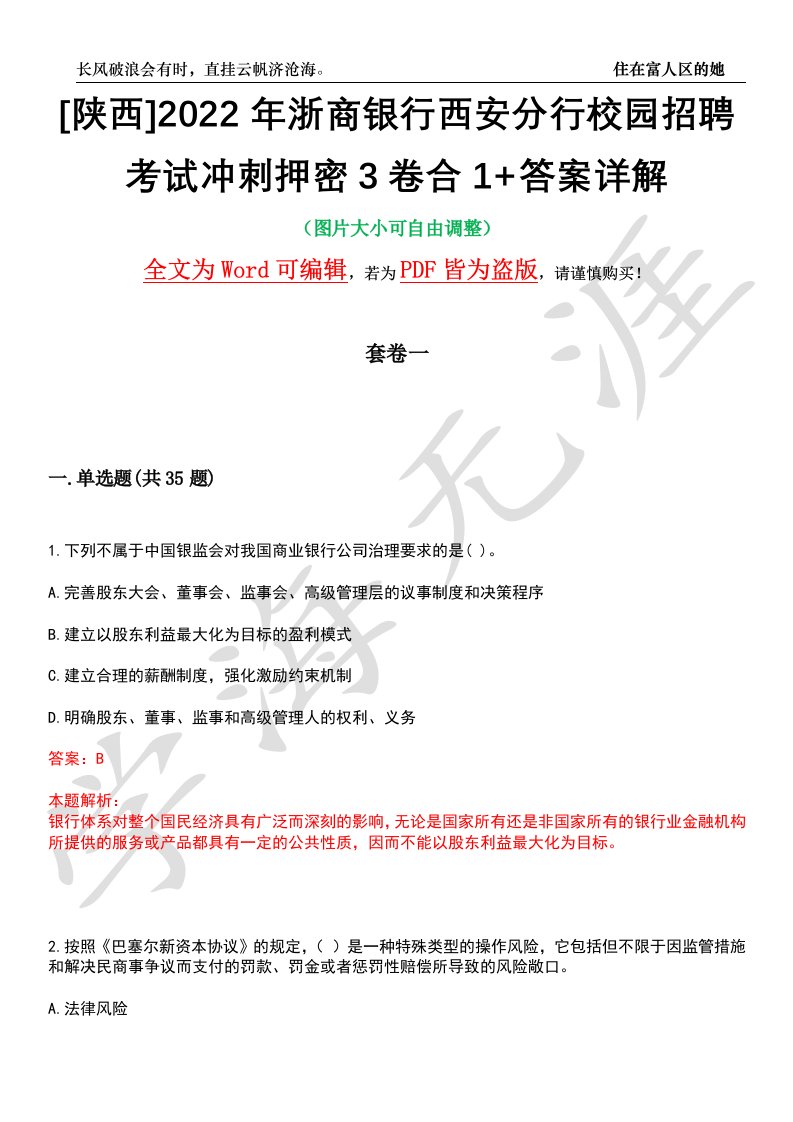 长风破浪会有时，直挂云帆济沧海。 住在富人区的她

[陕西]2022 年浙商银行西安分行校园招聘考试冲刺押密 3 卷合 1+答案详解

（图片大小可自由调整）

全文为 Word 可编辑，若为 PDF 皆为盗版，请谨慎购买！

套卷一

一.单选题(共 35 题)

1.下列不属于中国银监会对我国商业银行公司治理要求的是( )。

A.完善股东大会、董事会、监事会、高级管理层的议事制度和决策程序

B.建立以股东利益最大化为目标的盈利模式

C.建立合理的薪酬制度，强化激励约束机制

D.明确股东、董事、监事和高级管理人的权利、义务

答案：B

本题解析：
银行体系对整个国民经济具有广泛而深刻的影响，无论是国家所有还是非国家所有的银行业金融机构所提供的服务或产品都具有一定的公共性质，因而不能以股东利益最大化为目标。

2.按照《巴塞尔新资本协议》的规定，（ ）是一种特殊类型的操作风险，它包括但不限于因监管措施和解决民商事争议而支付的罚款、罚金或者惩罚性赔偿所导致的风险敞口。

A.法律风险

学海无涯